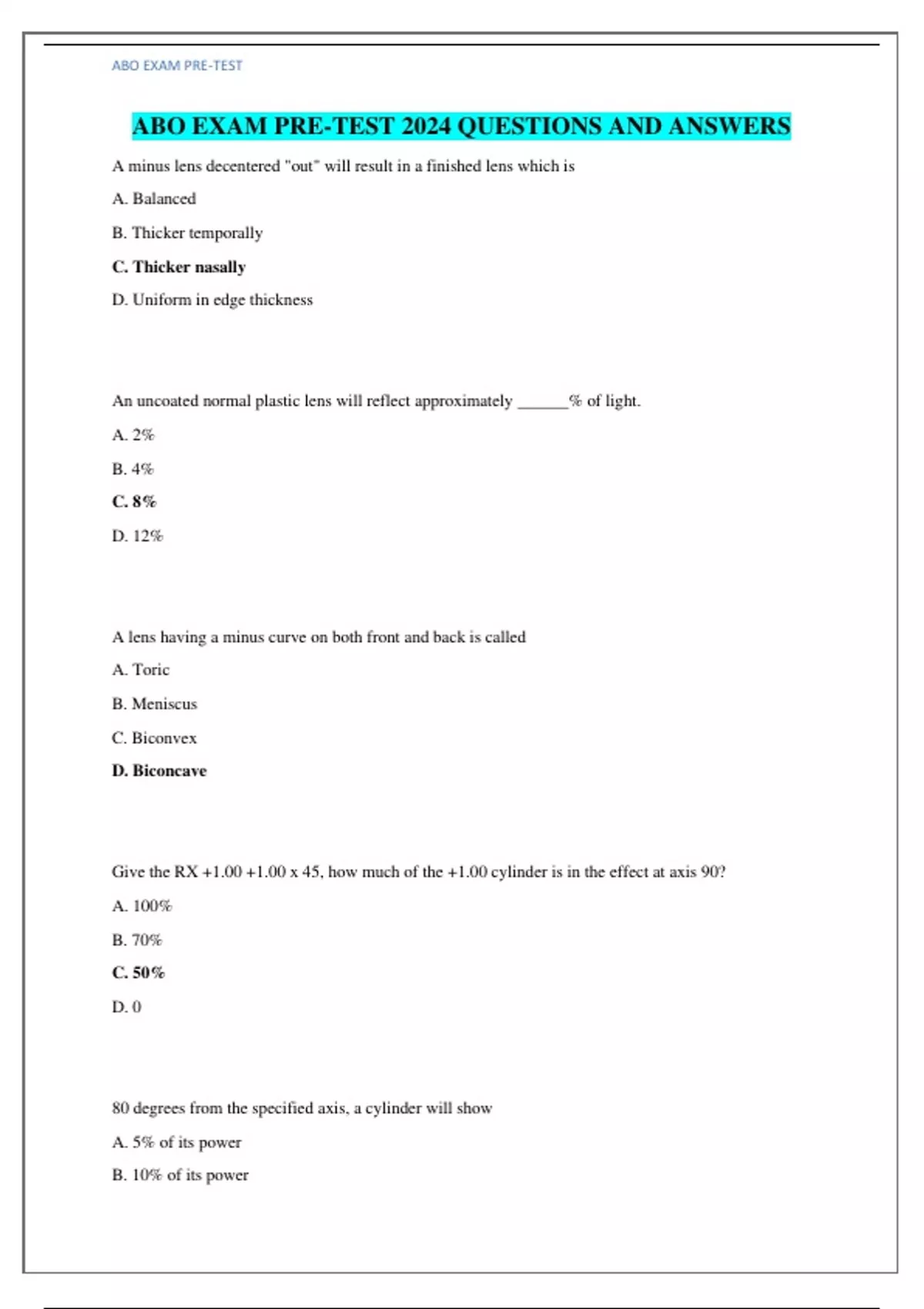 ABO EXAM PRE-TEST

ABO EXAM PRE-TEST 2024 QUESTIONS AND ANSWERS

A minus lens decentered "out" will result in a finished lens which is

A. Balanced

B. Thicker temporally

C. Thicker nasally

D. Uniform in edge thickness

An uncoated normal plastic lens will reflect approximately ______% of light.

A. 2%

B. 4%

C. 8%

D. 12%

A lens having a minus curve on both front and back is called

A. Toric

B. Meniscus

C. Biconvex

D. Biconcave

Give the RX +1.00 +1.00 x 45, how much of the +1.00 cylinder is in the effect at axis 90?

A. 100%

B. 70%

C. 50%

D. 0

80 degrees from the specified axis, a cylinder will show

A. 5% of its power

B. 10% of its power